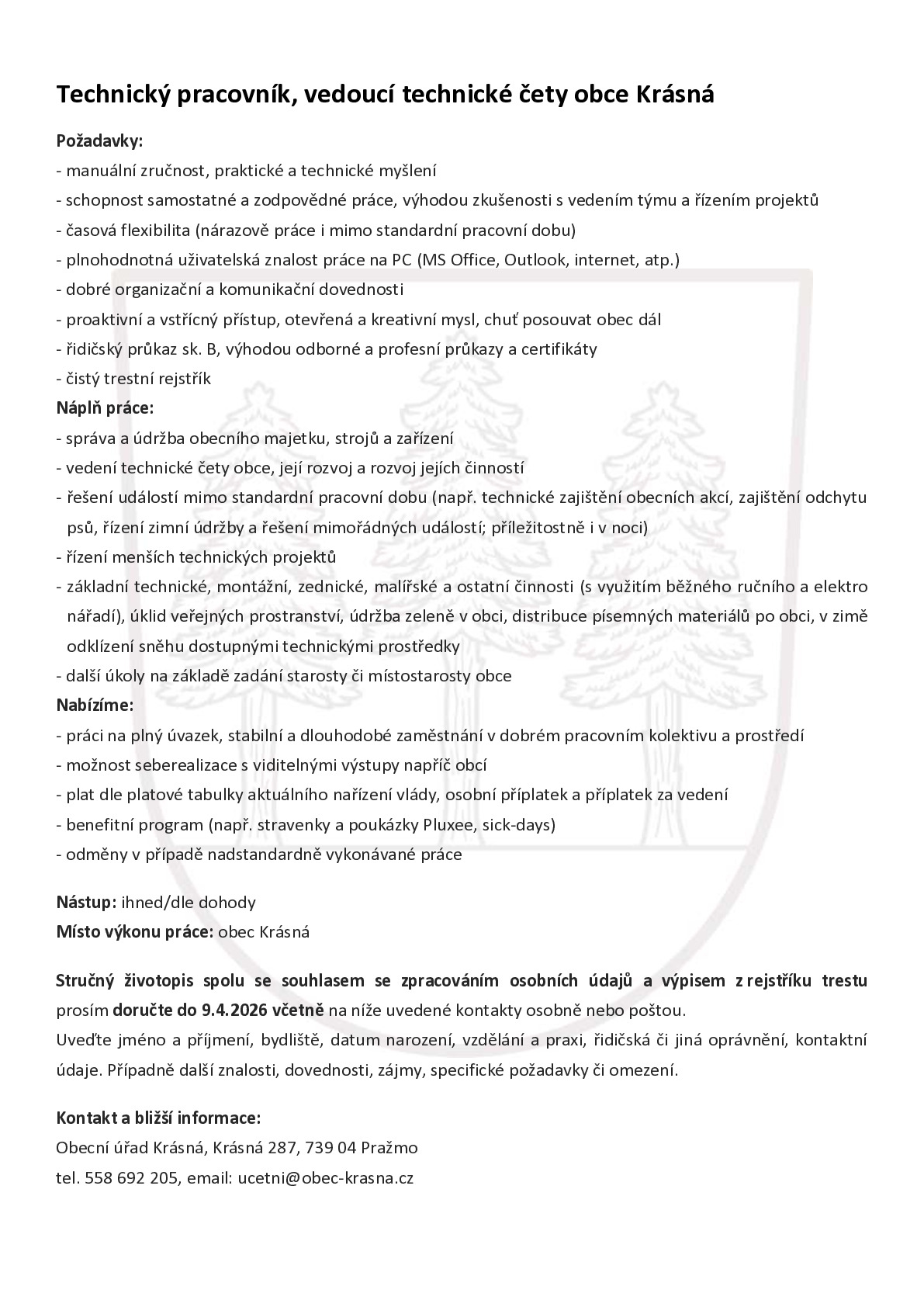 Technický pracovník, vedoucí technické čety obce Krásná

Požadavky:
- manuální zručnost, praktické a technické myšlení
- schopnost samostatné a zodpovědné práce, výhodou zkušenosti s vedením týmu a řízením projektů
- časová flexibilita (nárazově práce i mimo standardní pracovní dobu)
- plnohodnotná uživatelská znalost práce na PC (MS Office, Outlook, internet, atp.)
- dobré organizační a komunikační dovednosti
- proaktivní a vstřícný přístup, otevřená a kreativní mysl, chuť posouvat obec dál
- řidičský průkaz sk. B, výhodou odborné a profesní průkazy a certifikáty
- čistý trestní rejstřík

Náplň práce:
- správa a údržba obecního majetku, strojů a zařízení
- vedení technické čety obce, její rozvoj a rozvoj jejích činností
- řešení událostí mimo standardní pracovní dobu (např. technické zajištění obecních akcí, zajištění odchytu psů, řízení zimní údržby a řešení mimořádných událostí; příležitostně i v noci)
- řízení menších technických projektů
- základní technické, montážní, zednické, malířské a ostatní činnosti (s využitím běžného ručního a elektro nářadí), úklid veřejných prostranství, údržba zeleně v obci, distribuce písemných materiálů po obci, v zimě odklízení sněhu dostupnými technickými prostředky
- další úkoly na základě zadání starosty či místostarosty obce

Nabízíme:
- práci na plný úvazek, stabilní a dlouhodobé zaměstnání v dobrém pracovním kolektivu a prostředí
- možnost seberealizace s viditelnými výstupy napříč obcí
- plat dle platové tabulky aktuálního nařízení vlády, osobní příplatek a příplatek za vedení
- benefitní program (např. stravenky a poukázky Pluxee, sick-days)
- odměny v případě nadstandardně vykonávané práce

Nástup: ihned/dle dohody
Místo výkonu práce: obec Krásná

Stručný životopis spolu se souhlasem se zpracováním osobních údajů a výpisem z rejstříku trestu prosím doručte do 9.4.2026 včetně na níže uvedené kontakty osobně nebo poštou.
Uveďte jméno a příjmení, bydliště, datum narození, vzdělání a praxi, řidičská či jiná oprávnění, kontaktní údaje. Případně další znalosti, dovednosti, zájmy, specifické požadavky či omezení.

Kontakt a bližší informace:
Obecní úřad Krásná, Krásná 287, 739 04 Pražmo
tel. 558 692 205, email: ucetni@obec-krasna.cz